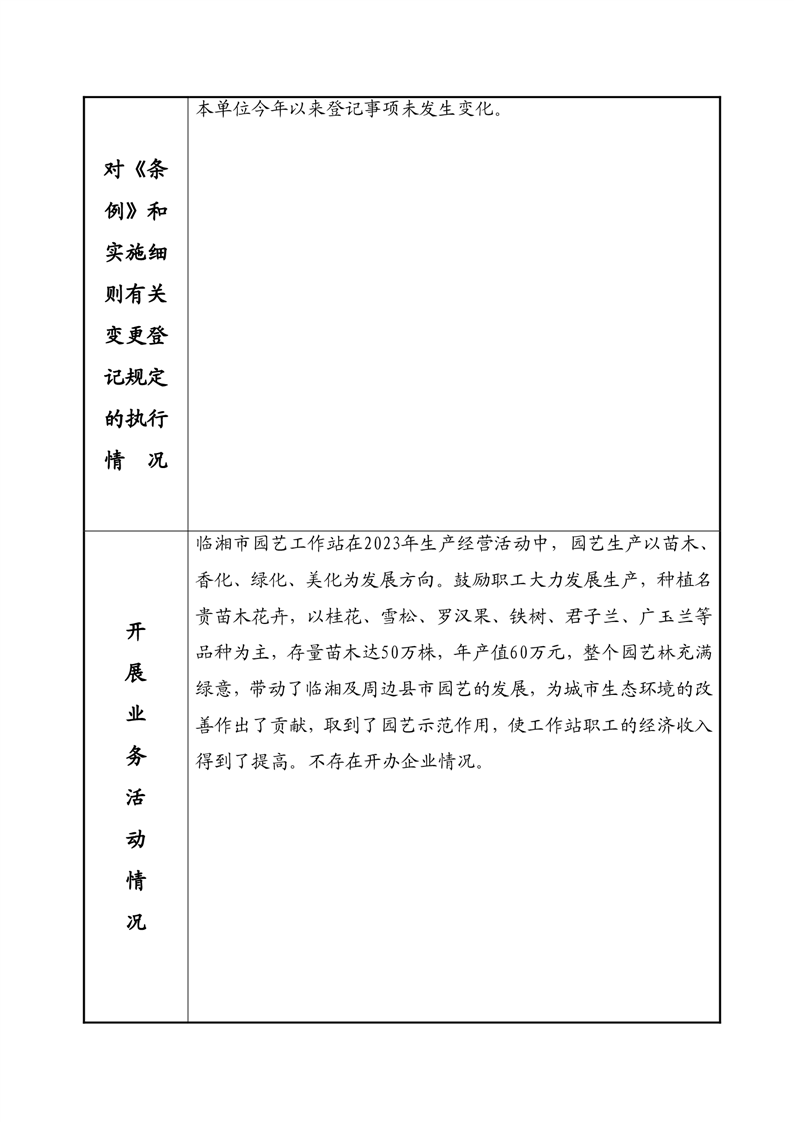 | 对《条例》和实施细则有关变更登记规定的执行情　况 | 本单位今年以来登记事项未发生变化。 |
|---|---|
| 开展业务活动情况 | 临湘市园艺工作站在2023年生产经营活动中，园艺生产以苗木、香化、绿化、美化为发展方向。鼓励职工大力发展生产，种植名贵苗木花卉，以桂花、雪松、罗汉果、铁树、君子兰、广玉兰等品种为主，存量苗木达50万株，年产值60万元，整个园艺林充满绿意，带动了临湘及周边县市园艺的发展，为城市生态环境的改善作出了贡献，取到了园艺示范作用，使工作站职工的经济收入得到了提高。不存在开办企业情况。 |